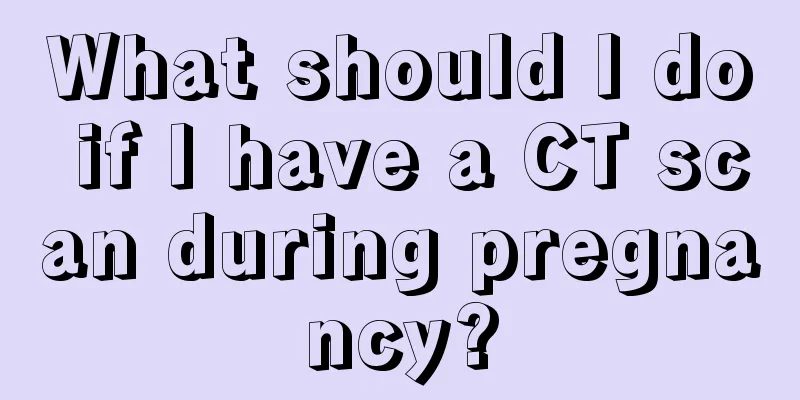 What should I do if I have a CT scan during pregnancy?